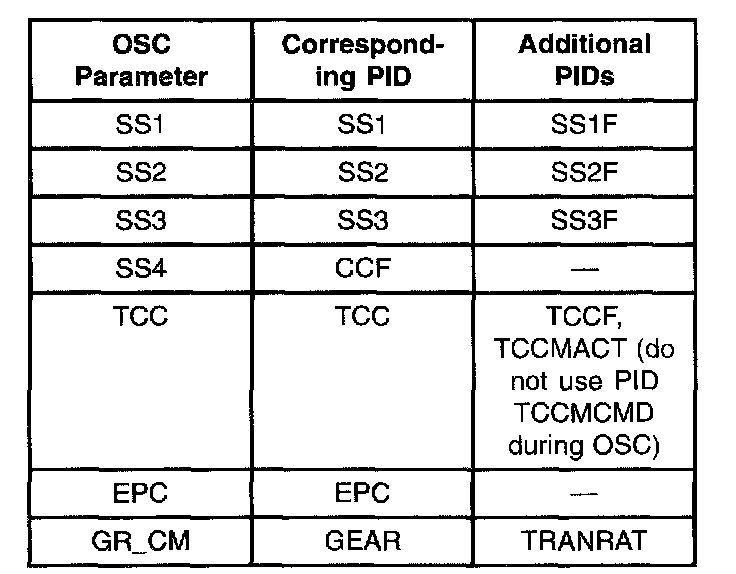 | OSC Parameter | Corresponding PID | Additional PIDs |
|---|---|---|
| SS1 | SS1 | SS1F |
| SS2 | SS2 | SS2F |
| SS3 | SS3 | SS3F |
| SS4 | CCF | — |
| TCC | TCC | TCCF, TCCMACT (do not use PID TCCMCMD during OSC) |
| EPC | EPC | — |
| GR_CM | GEAR | TRANRAT |